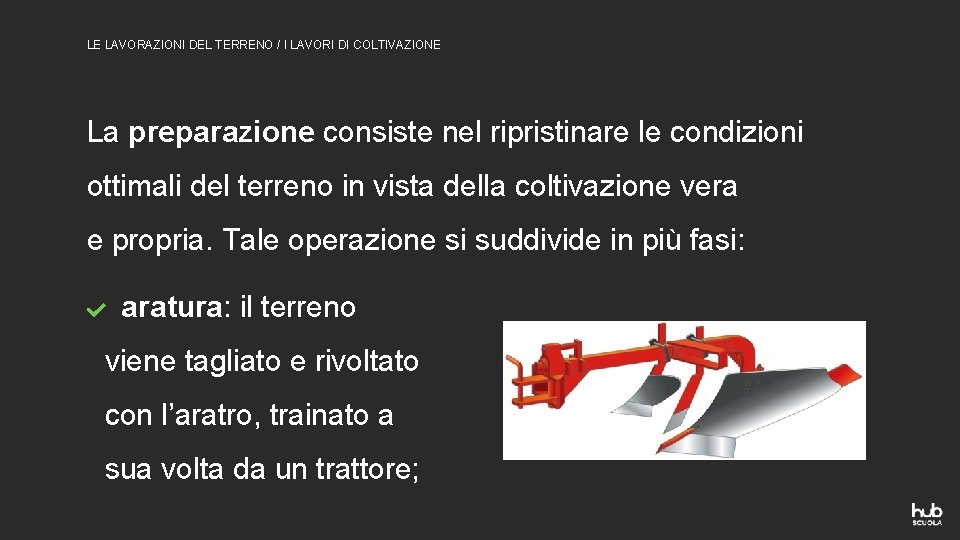 LE LAVORAZIONI DEL TERRENO / I LAVORI DI COLTIVAZIONE

La preparazione consiste nel ripristinare le condizioni ottimali del terreno in vista della coltivazione vera e propria. Tale operazione si suddivide in più fasi:

✓ aratura: il terreno viene tagliato e rivoltato con l'aratro, trainato a sua volta da un trattore;

hub SCUOLA